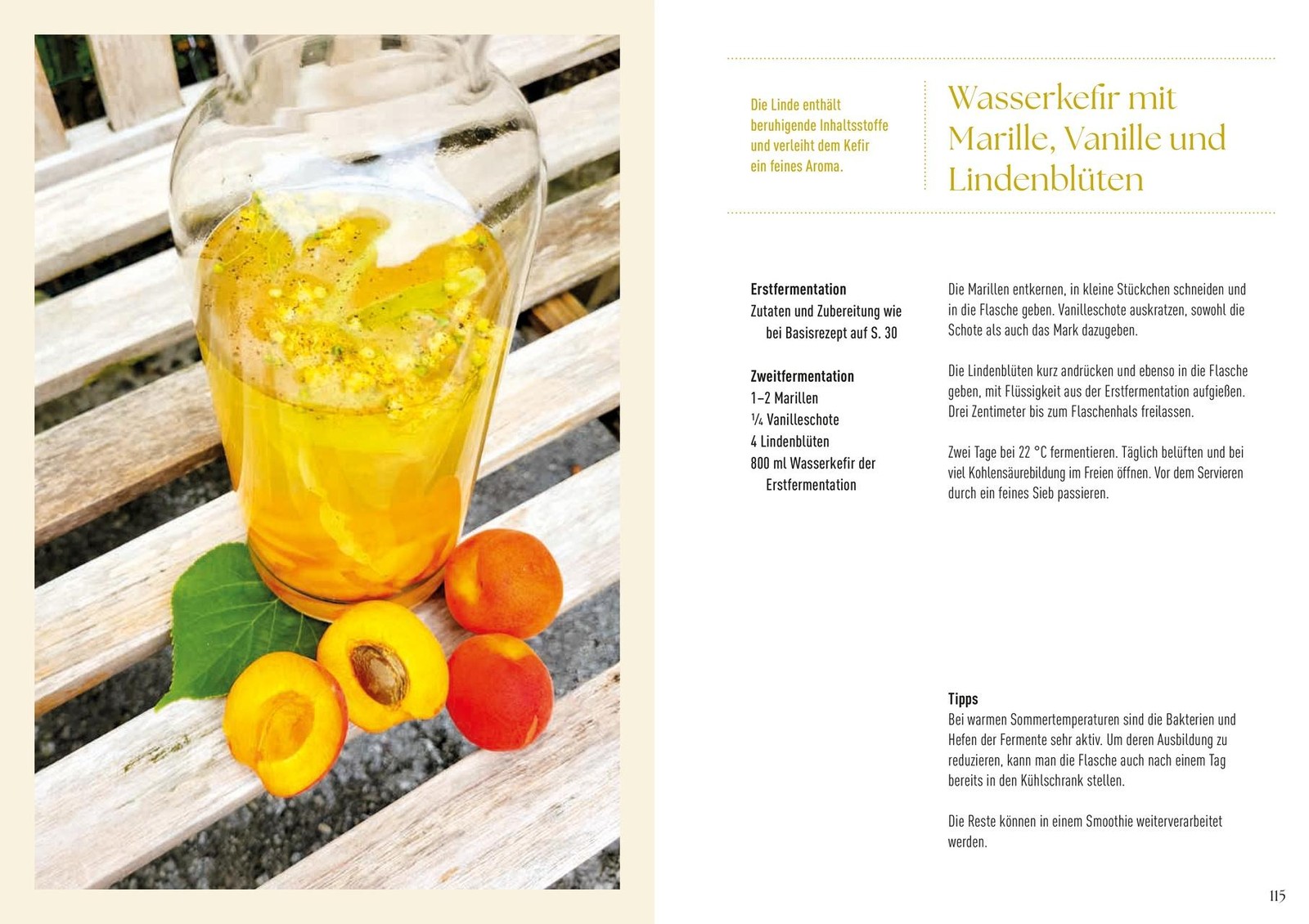 Die Linde enthält beruhigende Inhaltsstoffe und verleiht dem Kefir ein feines Aroma.

Wasserkefir mit Marille, Vanille und Lindenblüten

Erstfermentation
Zutaten und Zubereitung wie bei Basisrezept auf S. 30

Zweitfermentation
1–2 Marillen
¼ Vanilleschote
4 Lindenblüten
800 ml Wasserkefir der Erstfermentation

Die Marillen entkernen, in kleine Stückchen schneiden und in die Flasche geben. Vanilleschote auskratzen, sowohl die Schote als auch das Mark dazugeben.

Die Lindenblüten kurz andrücken und ebenso in die Flasche geben, mit Flüssigkeit aus der Erstfermentation aufgießen. Drei Zentimeter bis zum Flaschenhals freilassen.

Zwei Tage bei 22 °C fermentieren. Täglich belüften und bei viel Kohlensäurebildung im Freien öffnen. Vor dem Servieren durch ein feines Sieb passieren.

Tipps
Bei warmen Sommertemperaturen sind die Bakterien und Hefen der Fermente sehr aktiv. Um deren Ausbildung zu reduzieren, kann man die Flasche auch nach einem Tag bereits in den Kühlschrank stellen.

Die Reste können in einem Smoothie weiterverarbeitet werden.

115